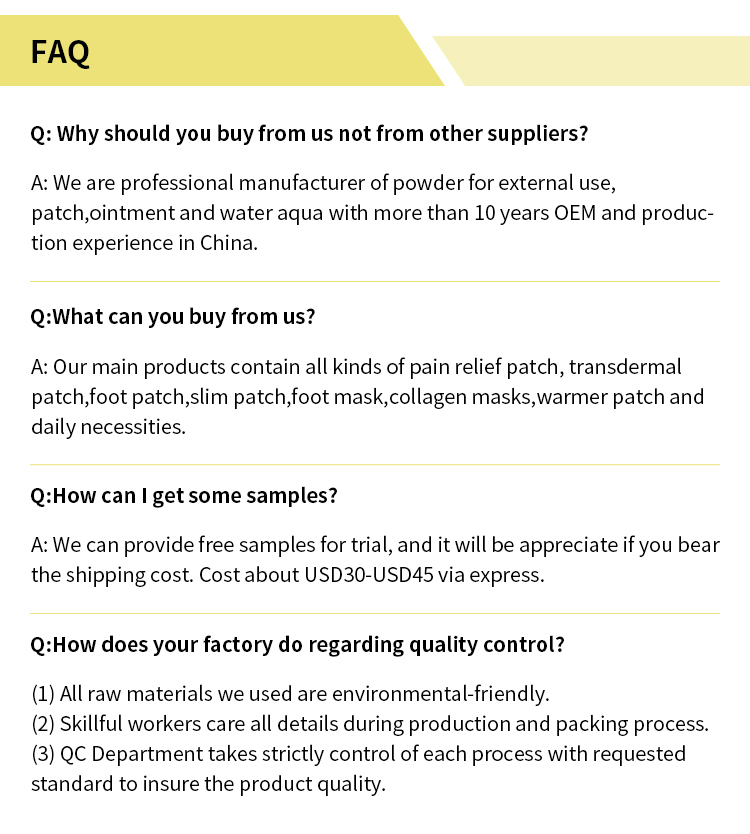 FAQ

Q: Why should you buy from us not from other suppliers?

A: We are professional manufacturer of powder for external use, patch,ointment and water aqua with more than 10 years OEM and production experience in China.

Q:What can you buy from us?

A: Our main products contain all kinds of pain relief patch, transdermal patch,foot patch,slim patch,foot mask,collagen masks,warmer patch and daily necessities.

Q:How can I get some samples?

A: We can provide free samples for trial, and it will be appreciate if you bear the shipping cost. Cost about USD30-USD45 via express.

Q:How does your factory do regarding quality control?

(1) All raw materials we used are environmental-friendly.
(2) Skillful workers care all details during production and packing process.
(3) QC Department takes strictly control of each process with requested standard to insure the product quality.